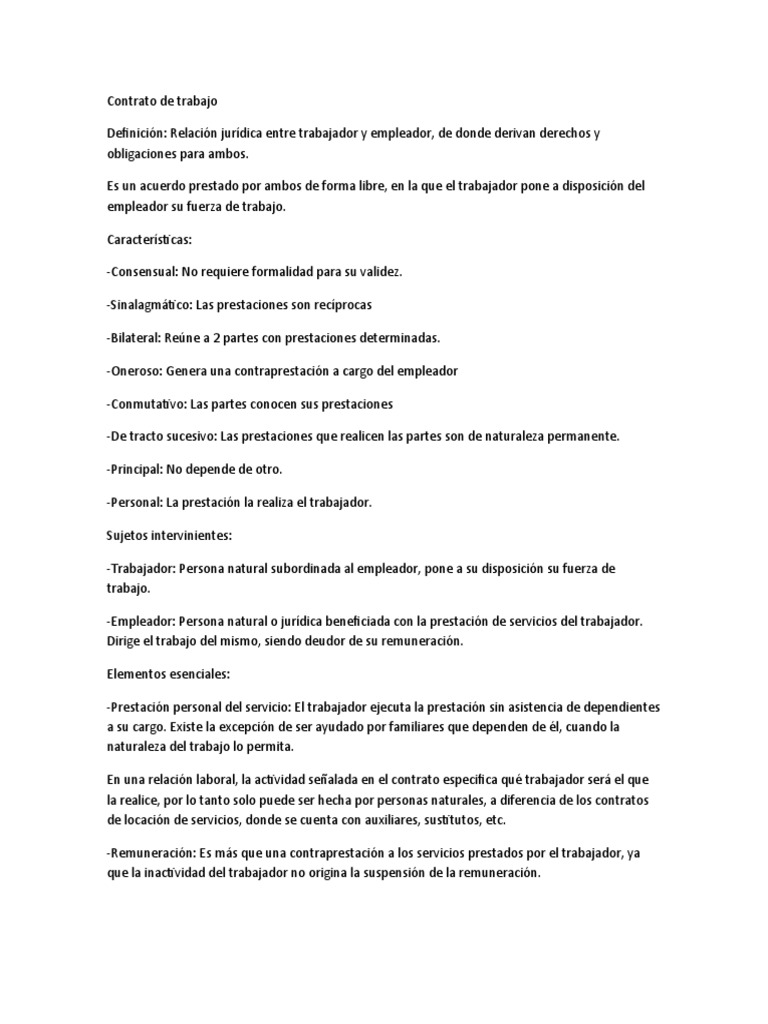 Contrato de trabajo

Definición: Relación jurídica entre trabajador y empleador, de donde derivan derechos y obligaciones para ambos.

Es un acuerdo prestado por ambos de forma libre, en la que el trabajador pone a disposición del empleador su fuerza de trabajo.

Características:

-Consensual: No requiere formalidad para su validez.

-Sinalagmático: Las prestaciones son recíprocas

-Bilateral: Reúne a 2 partes con prestaciones determinadas.

-Oneroso: Genera una contraprestación a cargo del empleador

-Conmutativo: Las partes conocen sus prestaciones

-De tracto sucesivo: Las prestaciones que realicen las partes son de naturaleza permanente.

-Principal: No depende de otro.

-Personal: La prestación la realiza el trabajador.

Sujetos intervinientes:

-Trabajador: Persona natural subordinada al empleador, pone a su disposición su fuerza de trabajo.

-Empleador: Persona natural o jurídica beneficiada con la prestación de servicios del trabajador. Dirige el trabajo del mismo, siendo deudor de su remuneración.

Elementos esenciales:

-Prestación personal del servicio: El trabajador ejecuta la prestación sin asistencia de dependientes a su cargo. Existe la excepción de ser ayudado por familiares que dependen de él, cuando la naturaleza del trabajo lo permita.

En una relación laboral, la actividad señalada en el contrato especifica qué trabajador será el que la realice, por lo tanto solo puede ser hecha por personas naturales, a diferencia de los contratos de locación de servicios, donde se cuenta con auxiliares, sustitutos, etc.

-Remuneración: Es más que una contraprestación a los servicios prestados por el trabajador, ya que la inactividad del trabajador no origina la suspensión de la remuneración.